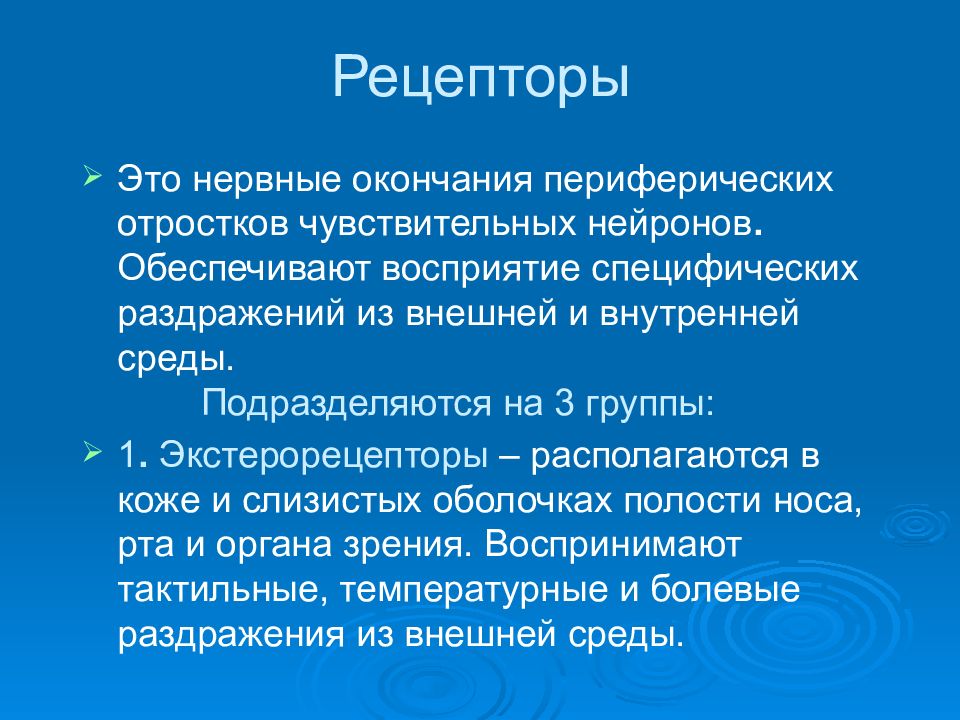 Рецепторы

Это нервные окончания периферических отростков чувствительных нейронов. Обеспечивают восприятие специфических раздражений из внешней и внутренней среды.

Подразделяются на 3 группы:

1. Экстерорецепторы – располагаются в коже и слизистых оболочках полости носа, рта и органа зрения. Воспринимают тактильные, температурные и болевые раздражения из внешней среды.